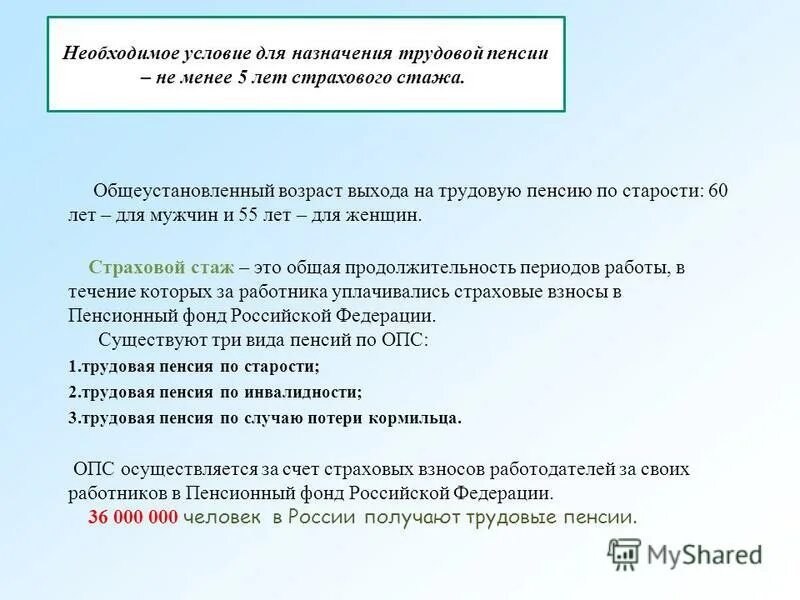 Необходимое условие для назначения трудовой пенсии – не менее 5 лет страхового стажа.

Общеустановленный возраст выхода на трудовую пенсию по старости: 60 лет – для мужчин и 55 лет – для женщин.

Страховой стаж – это общая продолжительность периодов работы, в течение которых за работника уплачивались страховые взносы в Пенсионный фонд Российской Федерации.

Существуют три вида пенсий по ОПС:

1.трудовая пенсия по старости;

2.трудовая пенсия по инвалидности;

3.трудовая пенсия по случаю потери кормильца.

ОПС осуществляется за счет страховых взносов работодателей за своих работников в Пенсионный фонд Российской Федерации.

36 000 000 человек в России получают трудовые пенсии.

MyShared